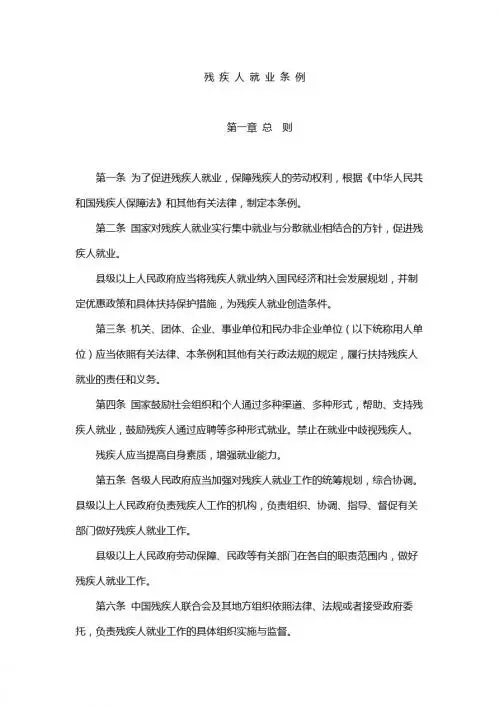 残疾人就业条例

第一章 总 则

第一条 为了促进残疾人就业，保障残疾人的劳动权利，根据《中华人民共和国残疾人保障法》和其他有关法律，制定本条例。

第二条 国家对残疾人就业实行集中就业与分散就业相结合的方针，促进残疾人就业。

县级以上人民政府应当将残疾人就业纳入国民经济和社会发展规划，并制定优惠政策和具体扶持保护措施，为残疾人就业创造条件。

第三条 机关、团体、企业、事业单位和民办非企业单位（以下统称用人单位）应当依照有关法律、本条例和其他有关行政法规的规定，履行扶持残疾人就业的责任和义务。

第四条 国家鼓励社会组织和个人通过多种渠道、多种形式，帮助、支持残疾人就业，鼓励残疾人通过应聘等多种形式就业。禁止在就业中歧视残疾人。

残疾人应当提高自身素质，增强就业能力。

第五条 各级人民政府应当加强对残疾人就业工作的统筹规划，综合协调。县级以上人民政府负责残疾人工作的机构，负责组织、协调、指导、督促有关部门做好残疾人就业工作。

县级以上人民政府劳动保障、民政等有关部门在各自的职责范围内，做好残疾人就业工作。

第六条 中国残疾人联合会及其地方组织依照法律、法规或者接受政府委托，负责残疾人就业工作的具体组织实施与监督。